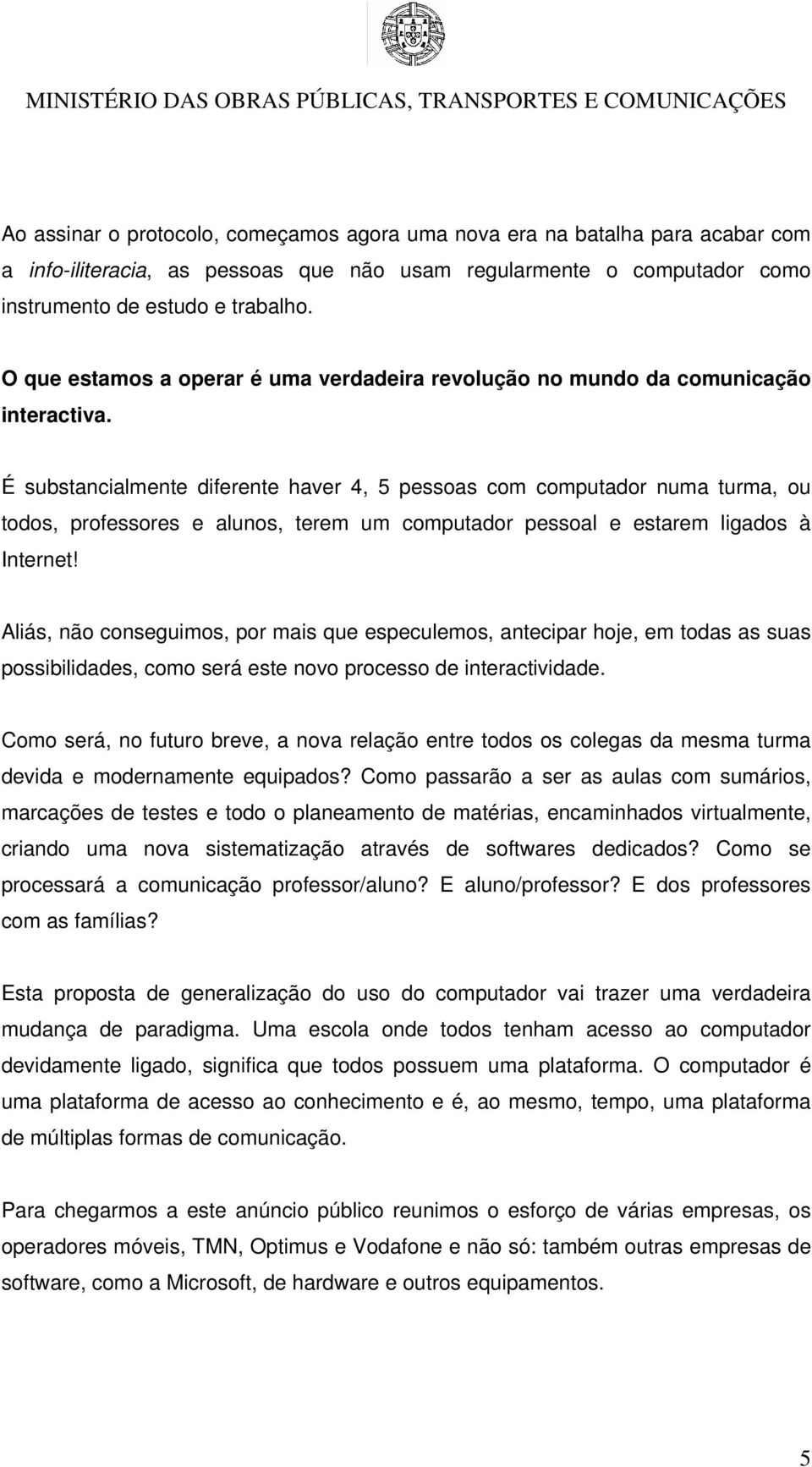 MINISTÉRIO DAS OBRAS PÚBLICAS, TRANSPORTES E COMUNICAÇÕES

Ao assinar o protocolo, começamos agora uma nova era na batalha para acabar com a info-iliteracia, as pessoas que não usam regularmente o computador como instrumento de estudo e trabalho.

O que estamos a operar é uma verdadeira revolução no mundo da comunicação interactiva.

É substancialmente diferente haver 4, 5 pessoas com computador numa turma, ou todos, professores e alunos, terem um computador pessoal e estarem ligados à Internet!

Aliás, não conseguimos, por mais que especulemos, antecipar hoje, em todas as suas possibilidades, como será este novo processo de interactividade.

Como será, no futuro breve, a nova relação entre todos os colegas da mesma turma devida e modernamente equipados? Como passarão a ser as aulas com sumários, marcações de testes e todo o planeamento de matérias, encaminhados virtualmente, criando uma nova sistematização através de softwares dedicados? Como se processará a comunicação professor/aluno? E aluno/professor? E dos professores com as famílias?

Esta proposta de generalização do uso do computador vai trazer uma verdadeira mudança de paradigma. Uma escola onde todos tenham acesso ao computador devidamente ligado, significa que todos possuem uma plataforma. O computador é uma plataforma de acesso ao conhecimento e é, ao mesmo, tempo, uma plataforma de múltiplas formas de comunicação.

Para chegarmos a este anúncio público reunimos o esforço de várias empresas, os operadores móveis, TMN, Optimus e Vodafone e não só: também outras empresas de software, como a Microsoft, de hardware e outros equipamentos.

5